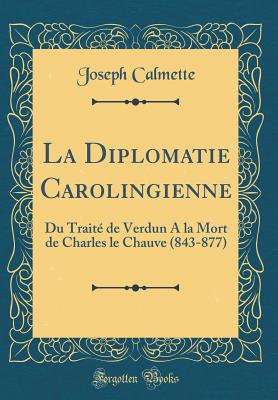 Joseph Calmette

La Diplomatie Carolingienne

Du Traité de Verdun A la Mort de Charles le Chauve (843-877)

Forgotten Books